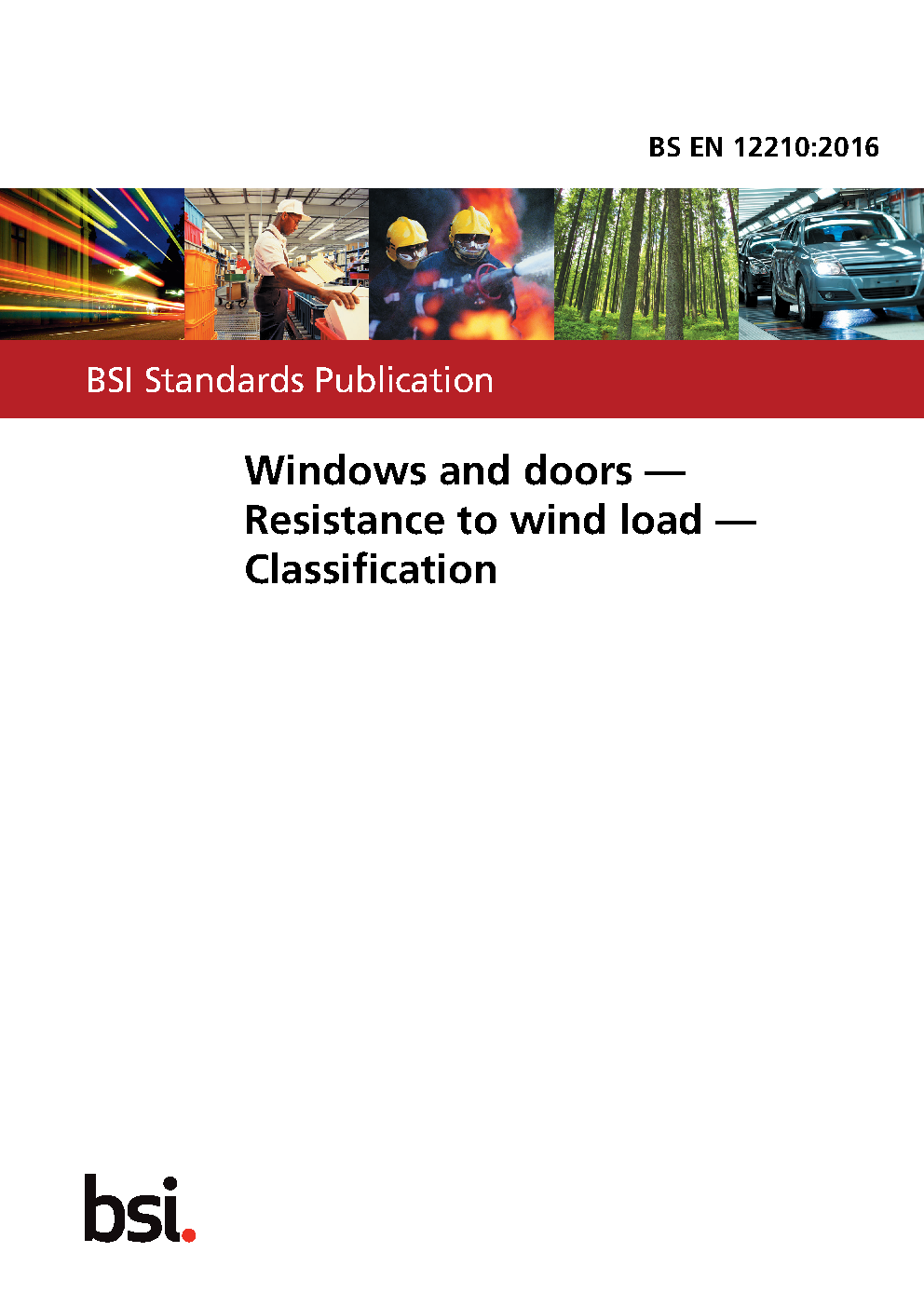 BS EN 12210:2016

BSI Standards Publication

Windows and doors — Resistance to wind load — Classification

bsi.